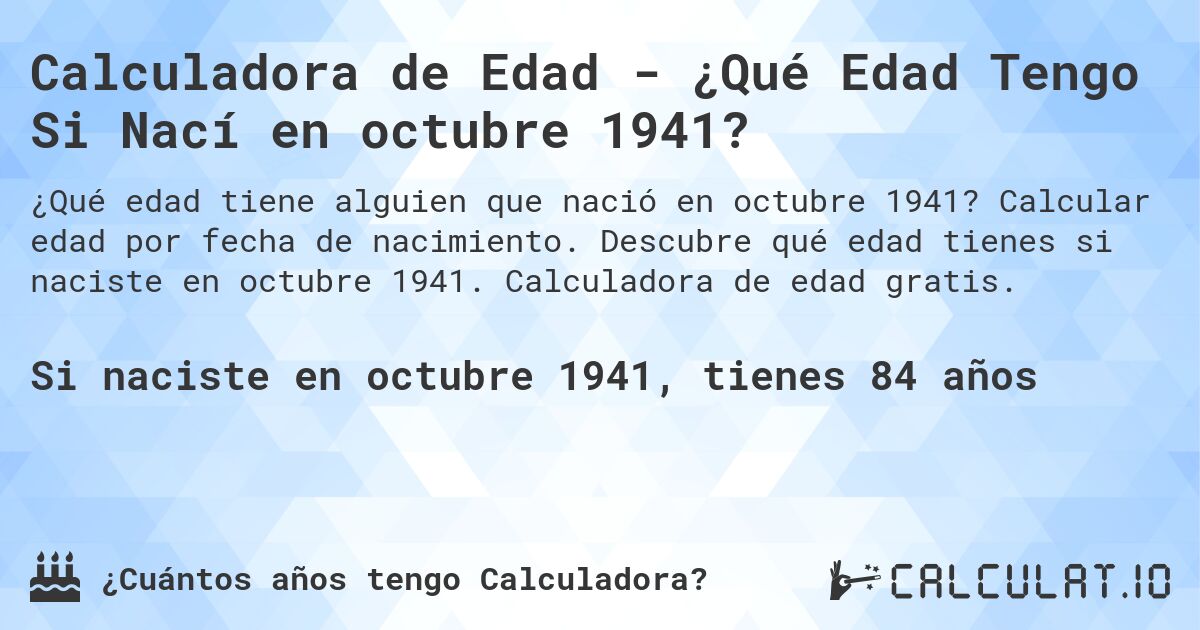 Calculadora de Edad - ¿Qué Edad Tengo Si Nací en octubre 1941?

¿Qué edad tiene alguien que nació en octubre 1941? Calcular edad por fecha de nacimiento. Descubre qué edad tienes si naciste en octubre 1941. Calculadora de edad gratis.

Si naciste en octubre 1941, tienes 84 años

¿Cuántos años tengo Calculadora?

CALCULAT.IO